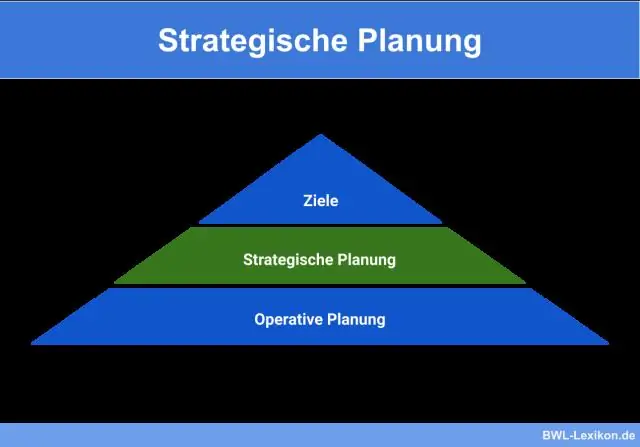 Strategische Planung

Ziele

Strategische Planung

Operative Planung

BWL-Lexikon.de